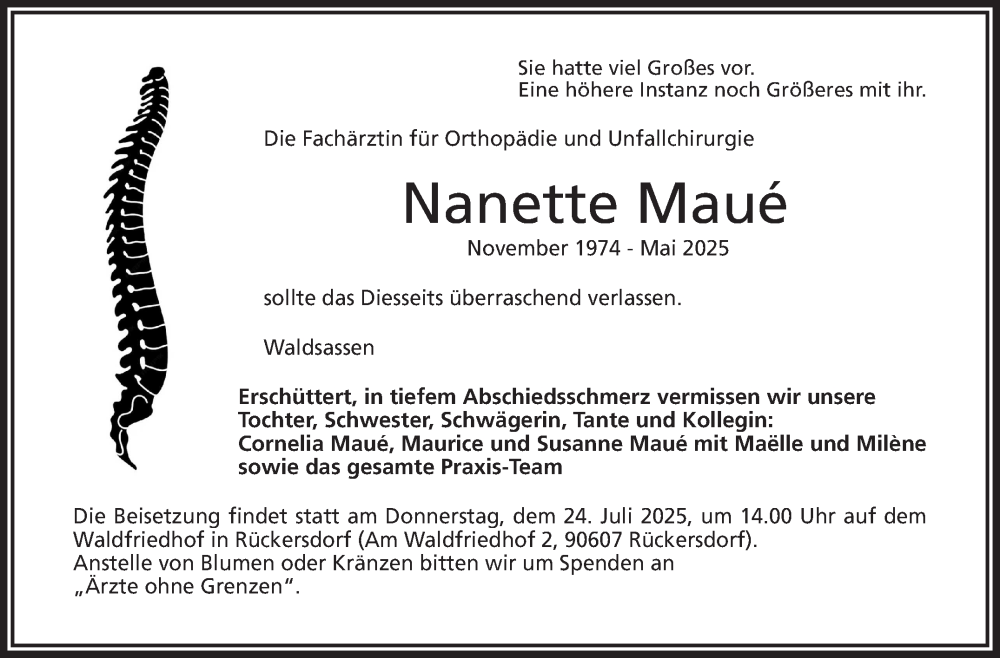 Sie hatte viel Großes vor.
Eine höhere Instanz noch Größeres mit ihr.

Die Fachärztin für Orthopädie und Unfallchirurgie

Nanette Maué

November 1974 - Mai 2025

sollte das Diesseits überraschend verlassen.

Waldsassen

Erschüttert, in tiefem Abschiedsschmerz vermissen wir unsere Tochter, Schwester, Schwägerin, Tante und Kollegin:
Cornelia Maué, Maurice und Susanne Maué mit Maëlle und Milène
sowie das gesamte Praxis-Team

Die Beisetzung findet statt am Donnerstag, dem 24. Juli 2025, um 14.00 Uhr auf dem Waldfriedhof in Rückersdorf (Am Waldfriedhof 2, 90607 Rückersdorf).
Anstelle von Blumen oder Kränzen bitten wir um Spenden an
„Ärzte ohne Grenzen“.